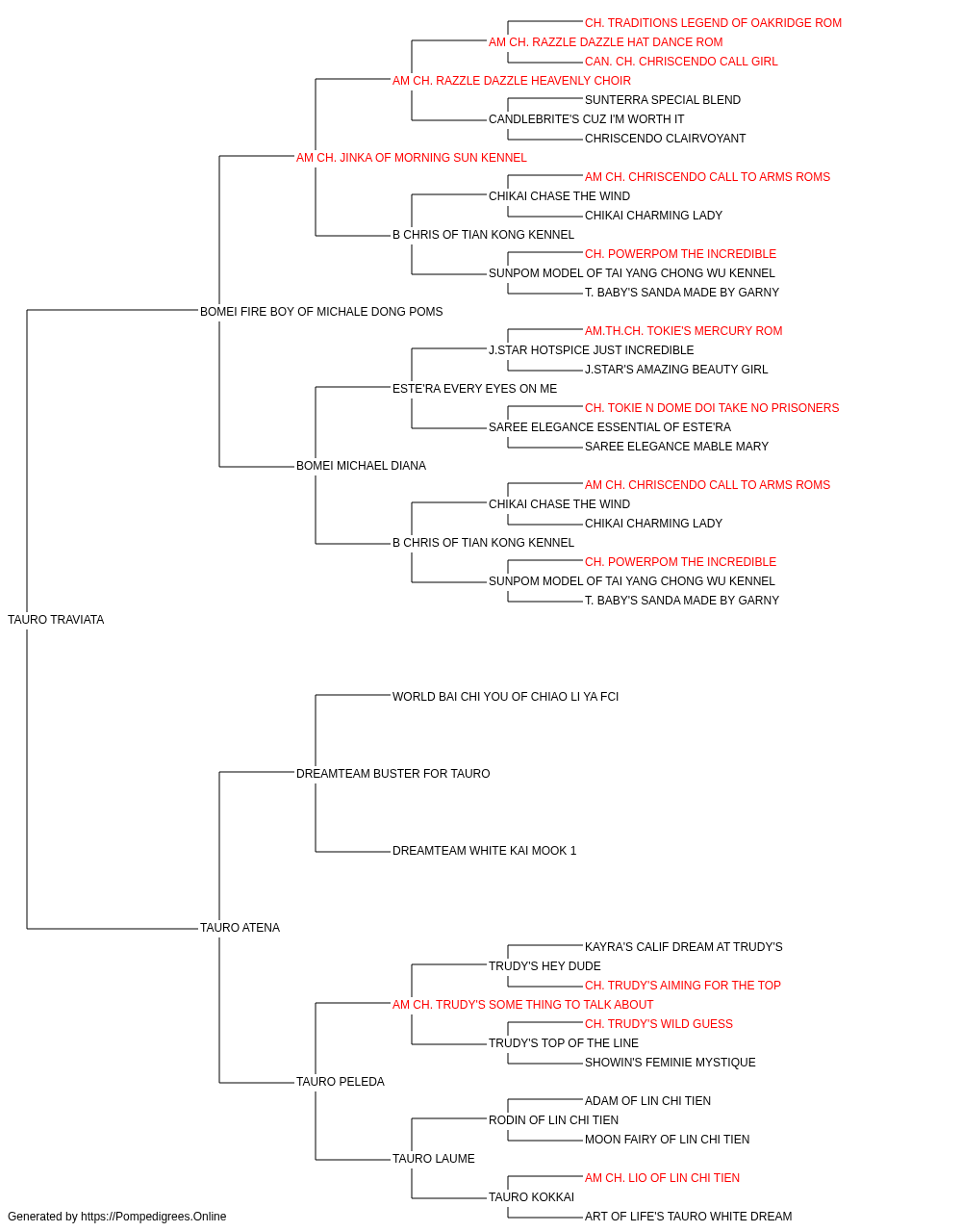 CH. TRADITIONS LEGEND OF OAKRIDGE ROM
AM CH. RAZZLE DAZZLE HAT DANCE ROM
CAN. CH. CHRISCENDO CALL GIRL
AM CH. RAZZLE DAZZLE HEAVENLY CHOIR
SUNTERRA SPECIAL BLEND
CANDLEBRITE'S CUZ I'M WORTH IT
CHRISCENDO CLAIRVOYANT
AM CH. JINKA OF MORNING SUN KENNEL
AM CH. CHRISCENDO CALL TO ARMS ROMS
CHIKAI CHASE THE WIND
CHIKAI CHARMING LADY
B CHRIS OF TIAN KONG KENNEL
CH. POWERPOM THE INCREDIBLE
SUNPOM MODEL OF TAI YANG CHONG WU KENNEL
T. BABY'S SANDA MADE BY GARNY
BOMEI FIRE BOY OF MICHALE DONG POMS
AM.TH.CH. TOKIE'S MERCURY ROM
J.STAR HOTSPICE JUST INCREDIBLE
J.STAR'S AMAZING BEAUTY GIRL
ESTE'RA EVERY EYES ON ME
CH. TOKIE N DOME DOI TAKE NO PRISONERS
SAREE ELEGANCE ESSENTIAL OF ESTE'RA
SAREE ELEGANCE MABLE MARY
BOMEI MICHAEL DIANA
AM CH. CHRISCENDO CALL TO ARMS ROMS
CHIKAI CHASE THE WIND
CHIKAI CHARMING LADY
B CHRIS OF TIAN KONG KENNEL
CH. POWERPOM THE INCREDIBLE
SUNPOM MODEL OF TAI YANG CHONG WU KENNEL
T. BABY'S SANDA MADE BY GARNY
TAURO TRAVIATA
WORLD BAI CHI YOU OF CHIAO LI YA FCI
DREAMTEAM BUSTER FOR TAURO
DREAMTEAM WHITE KAI MOOK 1
TAURO ATENA
KAYRA'S CALIF DREAM AT TRUDY'S
TRUDY'S HEY DUDE
CH. TRUDY'S AIMING FOR THE TOP
AM CH. TRUDY'S SOME THING TO TALK ABOUT
CH. TRUDY'S WILD GUESS
TRUDY'S TOP OF THE LINE
SHOWIN'S FEMINIE MYSTIQUE
TAURO PELEDA
ADAM OF LIN CHI TIEN
RODIN OF LIN CHI TIEN
MOON FAIRY OF LIN CHI TIEN
TAURO LAUME
AM CH. LIO OF LIN CHI TIEN
TAURO KOKKAI
ART OF LIFE'S TAURO WHITE DREAM
Generated by https://Pompedigrees.Online